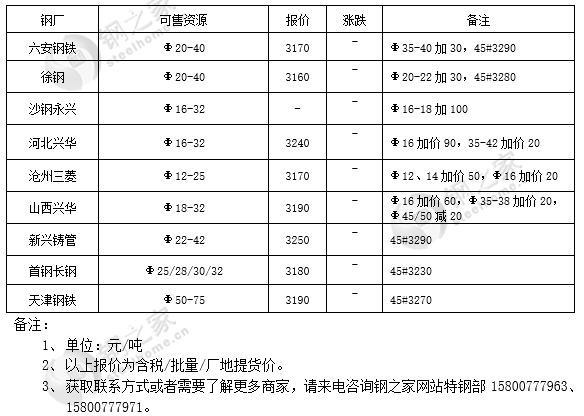 | 钢厂 | 可售资源 | 报价 | 涨跌 | 备注 |
|---|---|---|---|---|
| 六安钢铁 | Φ20-40 | 3170 | - | Φ35-40 加 30，45#3290 |
| 徐钢 | Φ20-40 | 3160 | - | Φ20-22 加 30，45#3280 |
| 沙钢永兴 | Φ16-32 | - | - | Φ16-18 加 100 |
| 河北兴华 | Φ16-32 | 3240 | - | Φ16 加价 90，35-42 加价 20 |
| 沧州三菱 | Φ12-25 | 3170 | - | Φ12、14 加价 50，Φ16 加价 20 |
| 山西兴华 | Φ18-32 | 3190 | - | Φ16 加价 60，Φ35-38 加价 20，Φ45/50 减 20 |
| 新兴铸管 | Φ22-42 | 3250 | - | 45#3290 |
| 首钢长钢 | Φ25/28/30/32 | 3180 | - | 45#3230 |
| 天津钢铁 | Φ50-75 | 3190 | - | 45#3270 |

备注：

1、单位：元/吨

2、以上报价为含税/批量/厂地提货价。

3、获取联系方式或者需要了解更多商家，请来电咨询钢之家网站特钢部 15800777963、15800777971。

钢之家 steelhome.cn